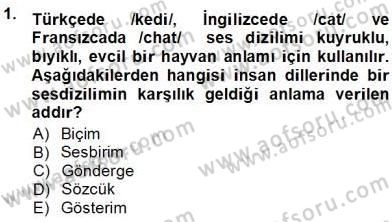 1. Türkçede /kedi/, İngilizcede /cat/ ve Fransızcada /chat/ ses dizilimi kuyruklu, bıyıklı, evcil bir hayvan anlamı için kullanılır. Aşağıdakilerden hangisi insan dillerinde bir sesdizilimin karşılık geldiği anlama verilen addır?

A) Biçim
B) Sesbirim
C) Gönderge
D) Sözcük
E) Gösterim

www.aofsoru.com